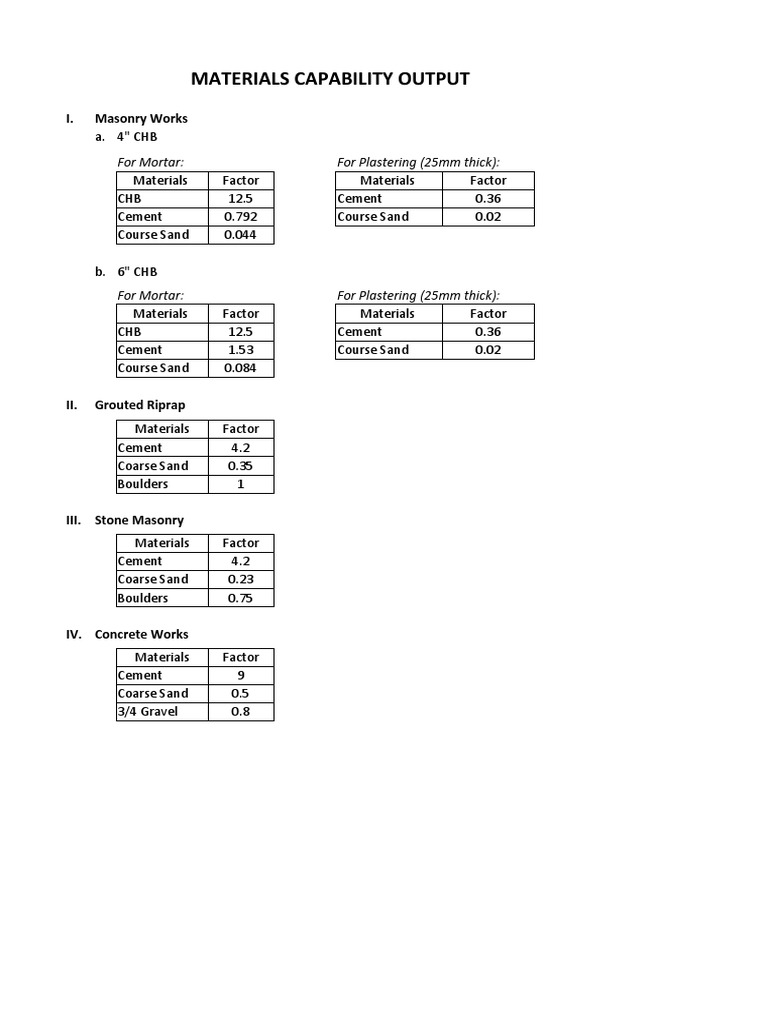 MATERIALS CAPABILITY OUTPUT

I. Masonry Works

a. 4" CHB

For Mortar:

| Materials | Factor |
|---|---|
| CHB | 12.5 |
| Cement | 0.792 |
| Course Sand | 0.044 |

For Plastering (25mm thick):

| Materials | Factor |
|---|---|
| Cement | 0.36 |
| Course Sand | 0.02 |

b. 6" CHB

For Mortar:

| Materials | Factor |
|---|---|
| CHB | 12.5 |
| Cement | 1.53 |
| Course Sand | 0.084 |

For Plastering (25mm thick):

| Materials | Factor |
|---|---|
| Cement | 0.36 |
| Course Sand | 0.02 |

II. Grouted Riprap

| Materials | Factor |
|---|---|
| Cement | 4.2 |
| Coarse Sand | 0.35 |
| Boulders | 1 |

III. Stone Masonry

| Materials | Factor |
|---|---|
| Cement | 4.2 |
| Coarse Sand | 0.23 |
| Boulders | 0.75 |

IV. Concrete Works

| Materials | Factor |
|---|---|
| Cement | 9 |
| Coarse Sand | 0.5 |
| 3/4 Gravel | 0.8 |